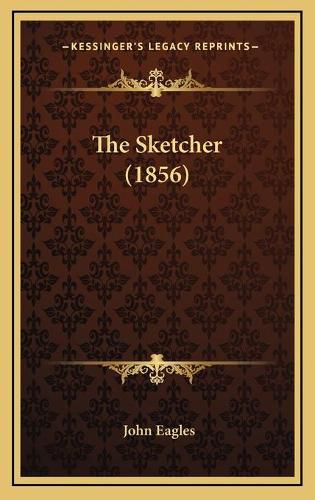 —KESSINGER'S LEGACY REPRINTS—

The Sketcher (1856)

John Eagles